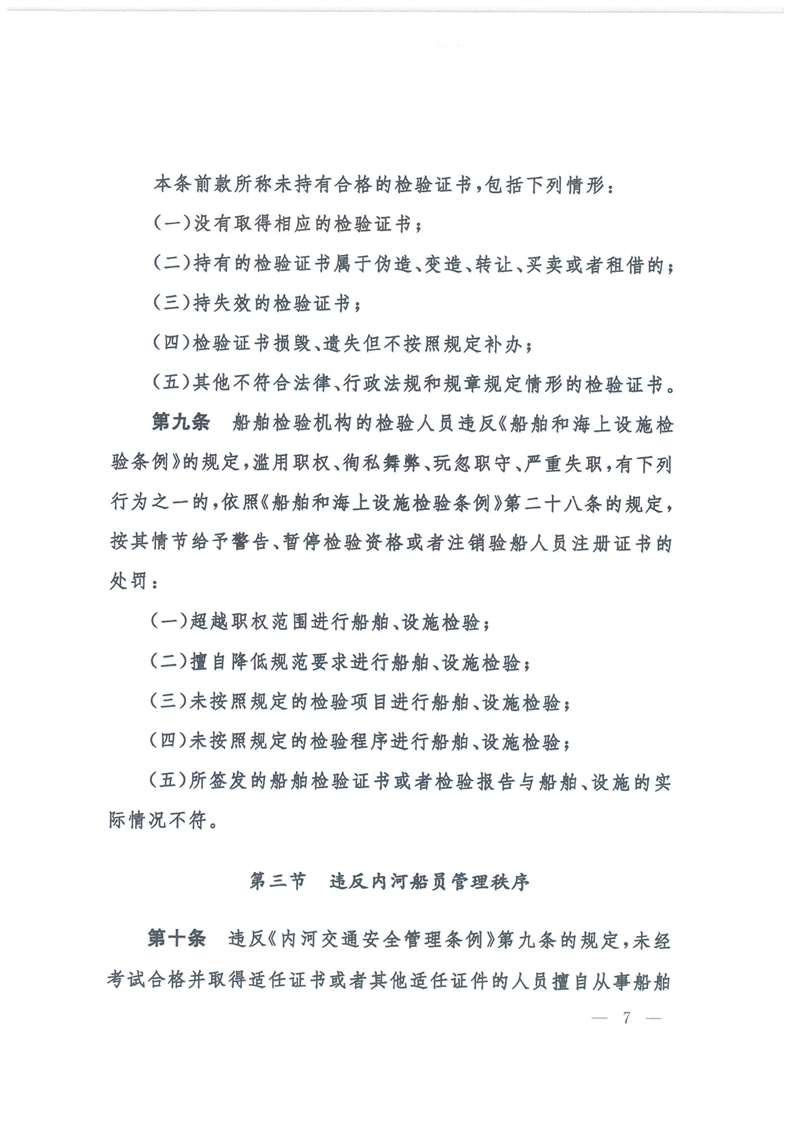 本条前款所称未持有合格的检验证书，包括下列情形：

（一）没有取得相应的检验证书；

（二）持有的检验证书属于伪造、变造、转让、买卖或者租借的；

（三）持失效的检验证书；

（四）检验证书损毁、遗失但不按照规定补办；

（五）其他不符合法律、行政法规和规章规定情形的检验证书。

第九条　船舶检验机构的检验人员违反《船舶和海上设施检验条例》的规定，滥用职权、徇私舞弊、玩忽职守、严重失职，有下列行为之一的，依照《船舶和海上设施检验条例》第二十八条的规定，按其情节给予警告、暂停检验资格或者注销验船人员注册证书的处罚：

（一）超越职权范围进行船舶、设施检验；

（二）擅自降低规范要求进行船舶、设施检验；

（三）未按照规定的检验项目进行船舶、设施检验；

（四）未按照规定的检验程序进行船舶、设施检验；

（五）所签发的船舶检验证书或者检验报告与船舶、设施的实际情况不符。

第三节　违反内河船员管理秩序

第十条　违反《内河交通安全管理条例》第九条的规定，未经考试合格并取得适任证书或者其他适任证件的人员擅自从事船舶

— 7 —